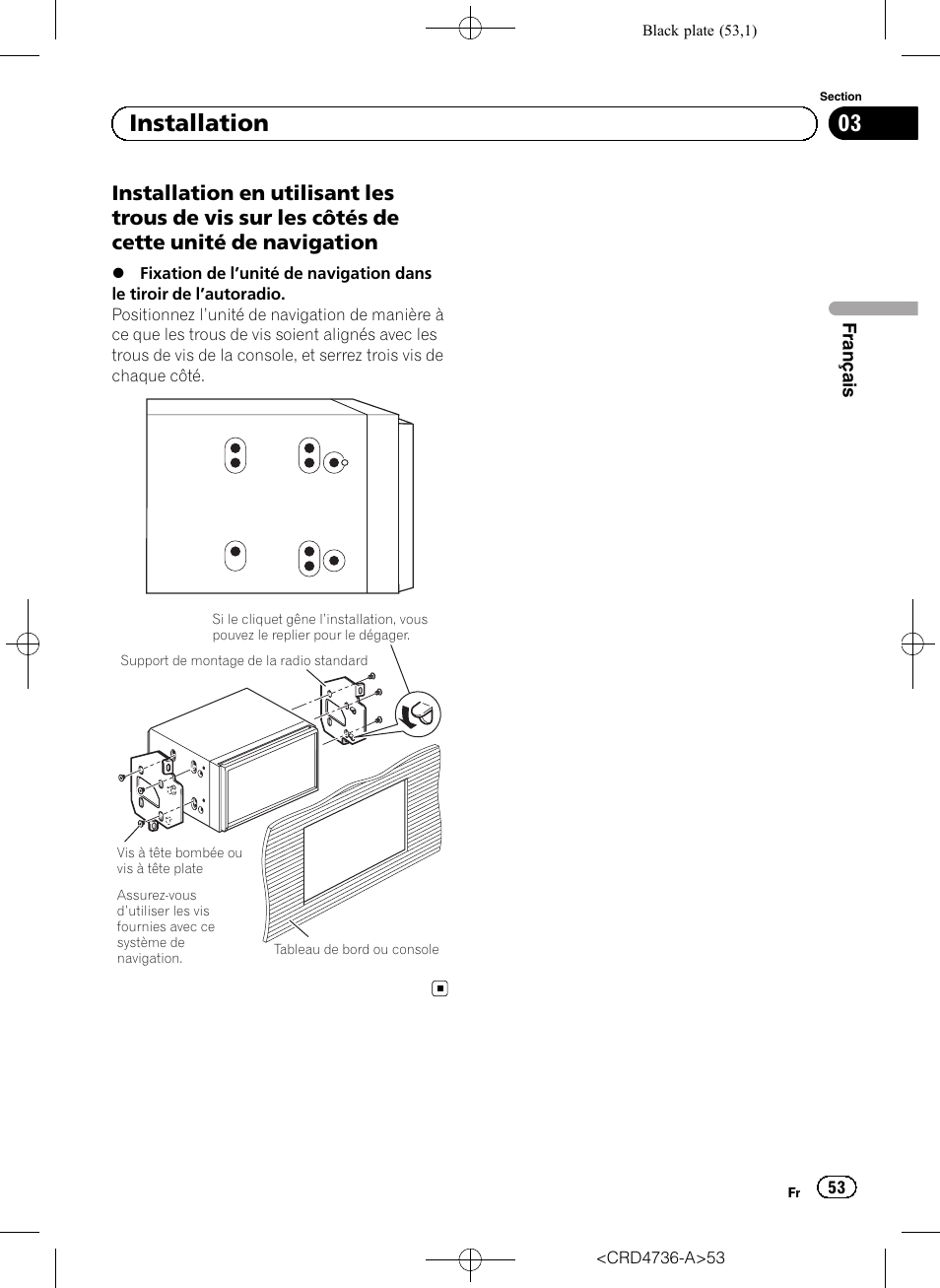 Black plate (53,1)

Section

Installation

03

Installation en utilisant les trous de vis sur les côtés de cette unité de navigation

● Fixation de l'unité de navigation dans le tiroir de l'autoradio.
Positionnez l'unité de navigation de manière à ce que les trous de vis soient alignés avec les trous de vis de la console, et serrez trois vis de chaque côté.

Si le cliquet gêne l'installation, vous pouvez le replier pour le dégager.

Support de montage de la radio standard

Vis à tête bombée ou vis à tête plate

Assurez-vous d'utiliser les vis fournies avec ce système de navigation.

Tableau de bord ou console

Français

Fr 53

<CRD4736-A>53